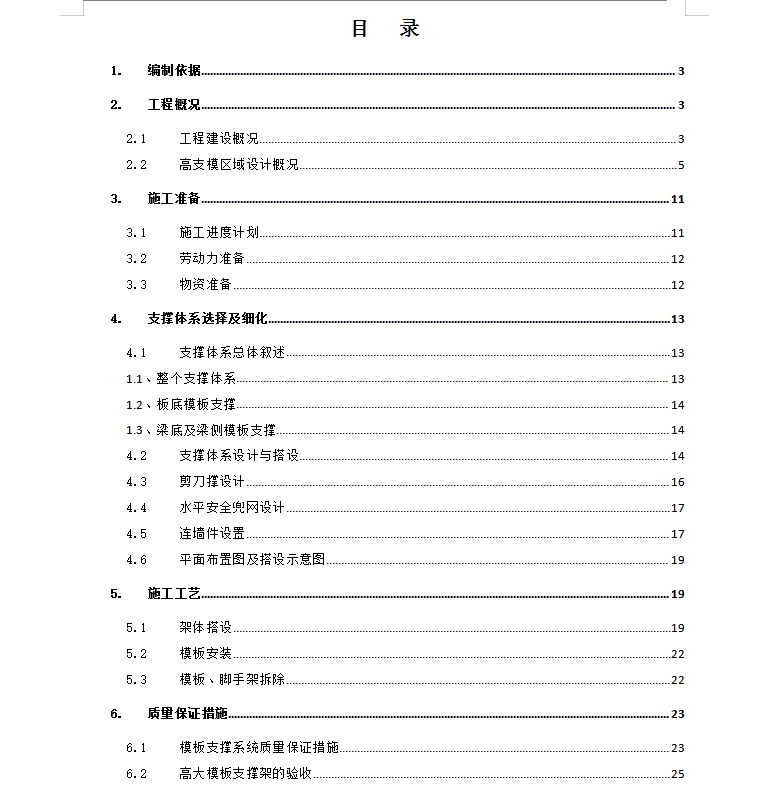 目　录

1.　编制依据 3

2.　工程概况 3

2.1　工程建设概况 3

2.2　高支模区域设计概况 5

3.　施工准备 11

3.1　施工进度计划 11

3.2　劳动力准备 12

3.3　物资准备 12

4.　支撑体系选择及细化 13

4.1　支撑体系总体叙述 13

1.1、整个支撑体系 13

1.2、板底模板支撑 14

1.3、梁底及梁侧模板支撑 14

4.2　支撑体系设计与搭设 14

4.3　剪刀撑设计 16

4.4　水平安全兜网设计 17

4.5　连墙件设置 17

4.6　平面布置图及搭设示意图 19

5.　施工工艺 19

5.1　架体搭设 19

5.2　模板安装 22

5.3　模板、脚手架拆除 22

6.　质量保证措施 23

6.1　模板支撑系统质量保证措施 23

6.2　高大模板支撑架的验收 25